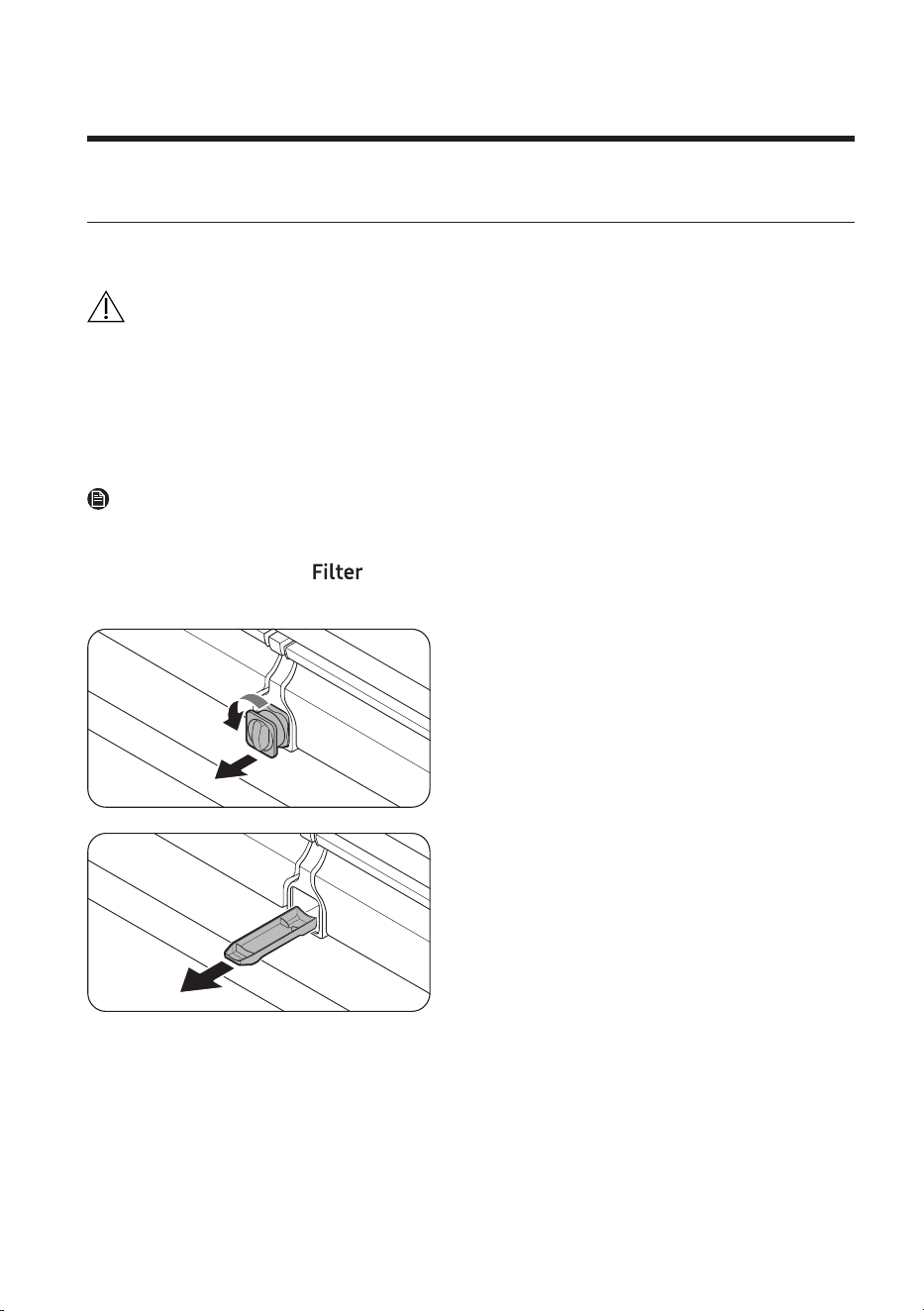 Filter